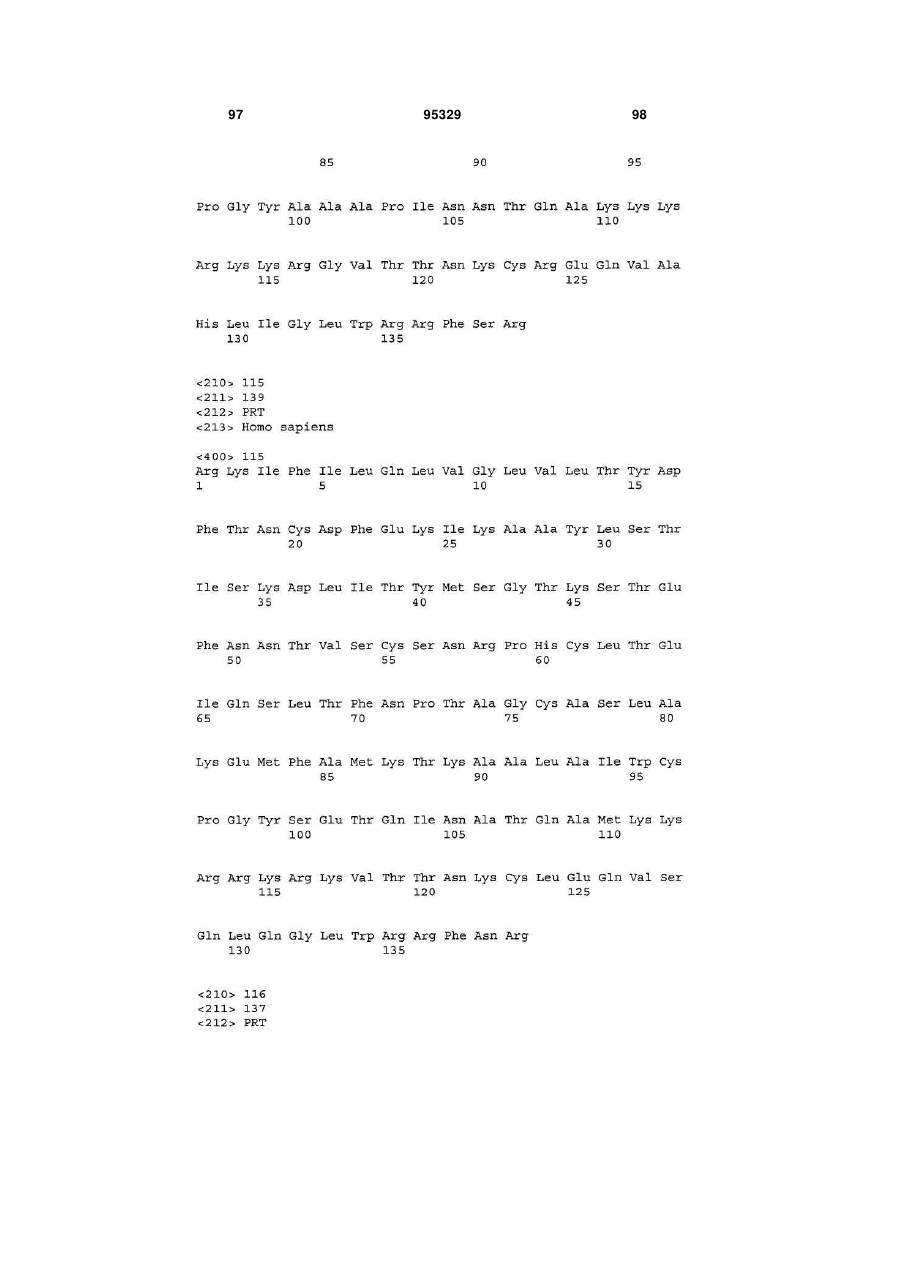 97 95329 98

85 90 95

Pro Gly Tyr Ala Ala Ala Pro Ile Asn Asn Thr Gln Ala Lys Lys Lys
100 105 110

Arg Lys Lys Arg Gly Val Thr Thr Asn Lys Cys Arg Glu Gln Val Ala
115 120 125

His Leu Ile Gly Leu Trp Arg Arg Phe Ser Arg
130 135

<210> 115
<211> 139
<212> PRT
<213> Homo sapiens

<400> 115
Arg Lys Ile Phe Ile Leu Gln Leu Val Gly Leu Val Leu Thr Tyr Asp
1 5 10 15

Phe Thr Asn Cys Asp Phe Glu Lys Ile Lys Ala Ala Tyr Leu Ser Thr
20 25 30

Ile Ser Lys Asp Leu Ile Thr Tyr Met Ser Gly Thr Lys Ser Thr Glu
35 40 45

Phe Asn Asn Thr Val Ser Cys Ser Asn Arg Pro His Cys Leu Thr Glu
50 55 60

Ile Gln Ser Leu Thr Phe Asn Pro Thr Ala Gly Cys Ala Ser Leu Ala
65 70 75 80

Lys Glu Met Phe Ala Met Lys Thr Lys Ala Ala Leu Ala Ile Trp Cys
85 90 95

Pro Gly Tyr Ser Glu Thr Gln Ile Asn Ala Thr Gln Ala Met Lys Lys
100 105 110

Arg Arg Lys Arg Lys Val Thr Thr Asn Lys Cys Leu Glu Gln Val Ser
115 120 125

Gln Leu Gln Gly Leu Trp Arg Arg Phe Asn Arg
130 135

<210> 116
<211> 137
<212> PRT